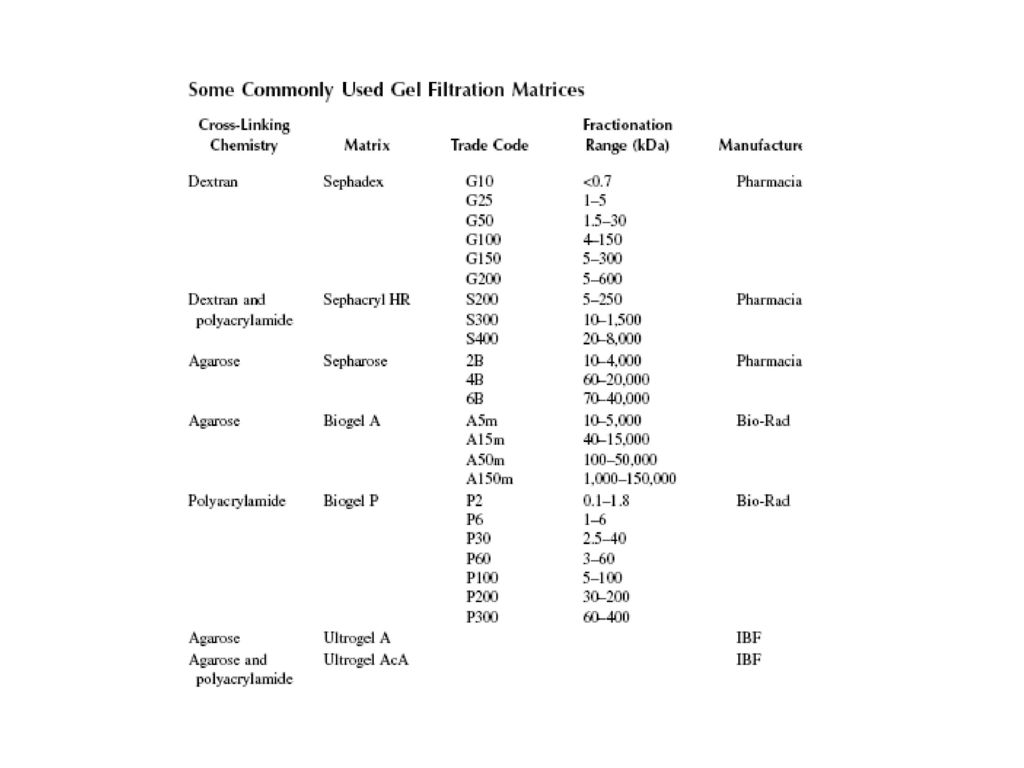 Some Commonly Used Gel Filtration Matrices

| Cross-Linking Chemistry | Matrix | Trade Code | Fractionation Range (kDa) | Manufacture |
|---|---|---|---|---|
| Dextran | Sephadex | G10 | <0.7 | Pharmacia |
| | | G25 | 1–5 | |
| | | G50 | 1.5–30 | |
| | | G100 | 4–150 | |
| | | G150 | 5–300 | |
| | | G200 | 5–600 | |
| Dextran and polyacrylamide | Sephacryl HR | S200 | 5–250 | Pharmacia |
| | | S300 | 10–1,500 | |
| | | S400 | 20–8,000 | |
| Agarose | Sepharose | 2B | 10–4,000 | Pharmacia |
| | | 4B | 60–20,000 | |
| | | 6B | 70–40,000 | |
| Agarose | Biogel A | A5m | 10–5,000 | Bio-Rad |
| | | A15m | 40–15,000 | |
| | | A50m | 100–50,000 | |
| | | A150m | 1,000–150,000 | |
| Polyacrylamide | Biogel P | P2 | 0.1–1.8 | Bio-Rad |
| | | P6 | 1–6 | |
| | | P30 | 2.5–40 | |
| | | P60 | 3–60 | |
| | | P100 | 5–100 | |
| | | P200 | 30–200 | |
| | | P300 | 60–400 | |
| Agarose | Ultrogel A | | | IBF |
| Agarose and polyacrylamide | Ultrogel AcA | | | IBF |